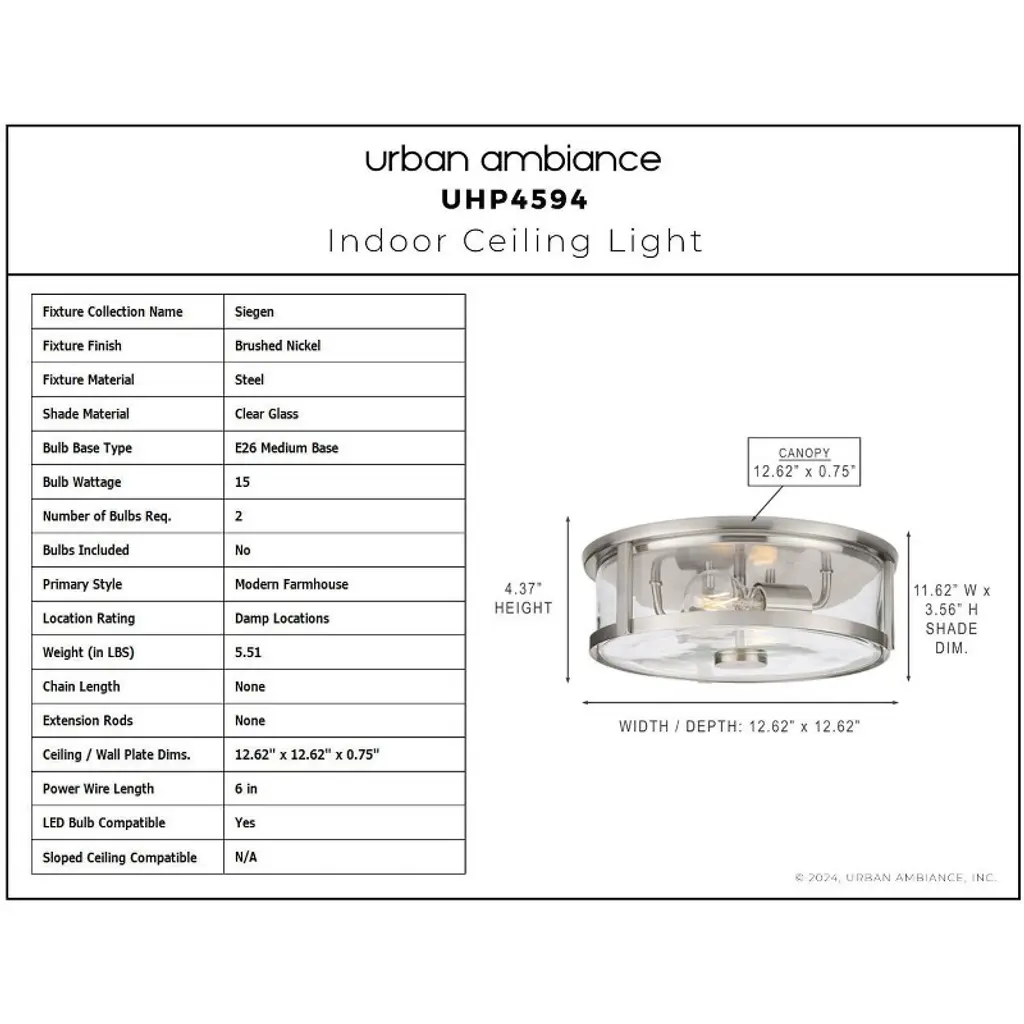 urban ambiance
UHP4594
Indoor Ceiling Light

| Fixture Collection Name | Siegen |
|---|---|
| Fixture Finish | Brushed Nickel |
| Fixture Material | Steel |
| Shade Material | Clear Glass |
| Bulb Base Type | E26 Medium Base |
| Bulb Wattage | 15 |
| Number of Bulbs Req. | 2 |
| Bulbs Included | No |
| Primary Style | Modern Farmhouse |
| Location Rating | Damp Locations |
| Weight (in LBS) | 5.51 |
| Chain Length | None |
| Extension Rods | None |
| Ceiling / Wall Plate Dims. | 12.62" x 12.62" x 0.75" |
| Power Wire Length | 6 in |
| LED Bulb Compatible | Yes |
| Sloped Ceiling Compatible | N/A |

CANOPY
12.62" x 0.75"

4.37"
HEIGHT

11.62" W x 3.56" H SHADE DIM.

WIDTH / DEPTH: 12.62" x 12.62"

© 2024, URBAN AMBIANCE, INC.